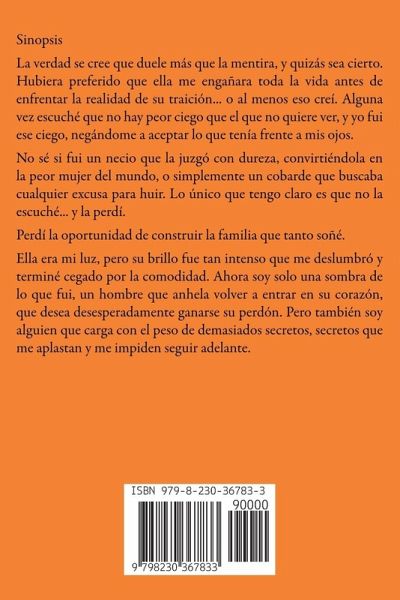 Sinopsis

La verdad se cree que duele más que la mentira, y quizás sea cierto. Hubiera preferido que ella me engañara toda la vida antes de enfrentar la realidad de su traición... o al menos eso creí. Alguna vez escuché que no hay peor ciego que el que no quiere ver, y yo fui ese ciego, negándome a aceptar lo que tenía frente a mis ojos.

No sé si fui un necio que la juzgó con dureza, convirtiéndola en la peor mujer del mundo, o simplemente un cobarde que buscaba cualquier excusa para huir. Lo único que tengo claro es que no la escuché... y la perdí.

Perdí la oportunidad de construir la familia que tanto soñé.

Ella era mi luz, pero su brillo fue tan intenso que me deslumbró y terminé cegado por la comodidad. Ahora soy solo una sombra de lo que fui, un hombre que anhela volver a entrar en su corazón, que desea desesperadamente ganarse su perdón. Pero también soy alguien que carga con el peso de demasiados secretos, secretos que me aplastan y me impiden seguir adelante.

ISBN 979-8-230-36783-3
90000
9 798230 367833